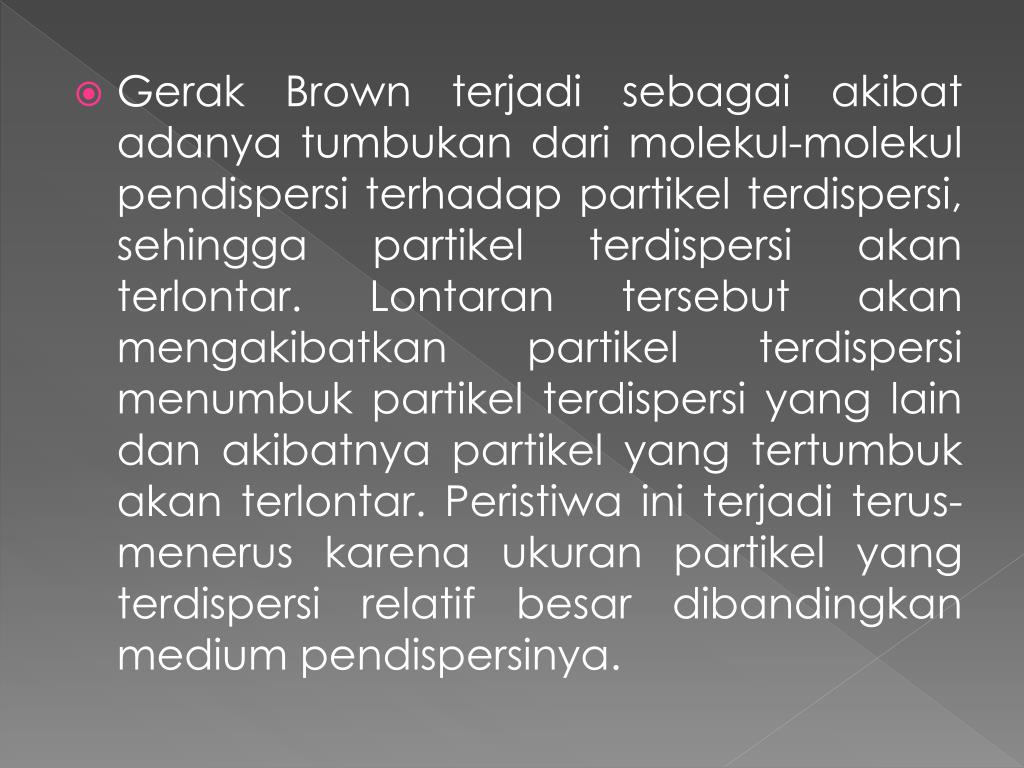 • Gerak Brown terjadi sebagai akibat adanya tumbukan dari molekul-molekul pendispersi terhadap partikel terdispersi, sehingga partikel terdispersi akan terlontar. Lontaran tersebut akan mengakibatkan partikel terdispersi menumbuk partikel terdispersi yang lain dan akibatnya partikel yang tertumbuk akan terlontar. Peristiwa ini terjadi terus-menerus karena ukuran partikel yang terdispersi relatif besar dibandingkan medium pendispersinya.